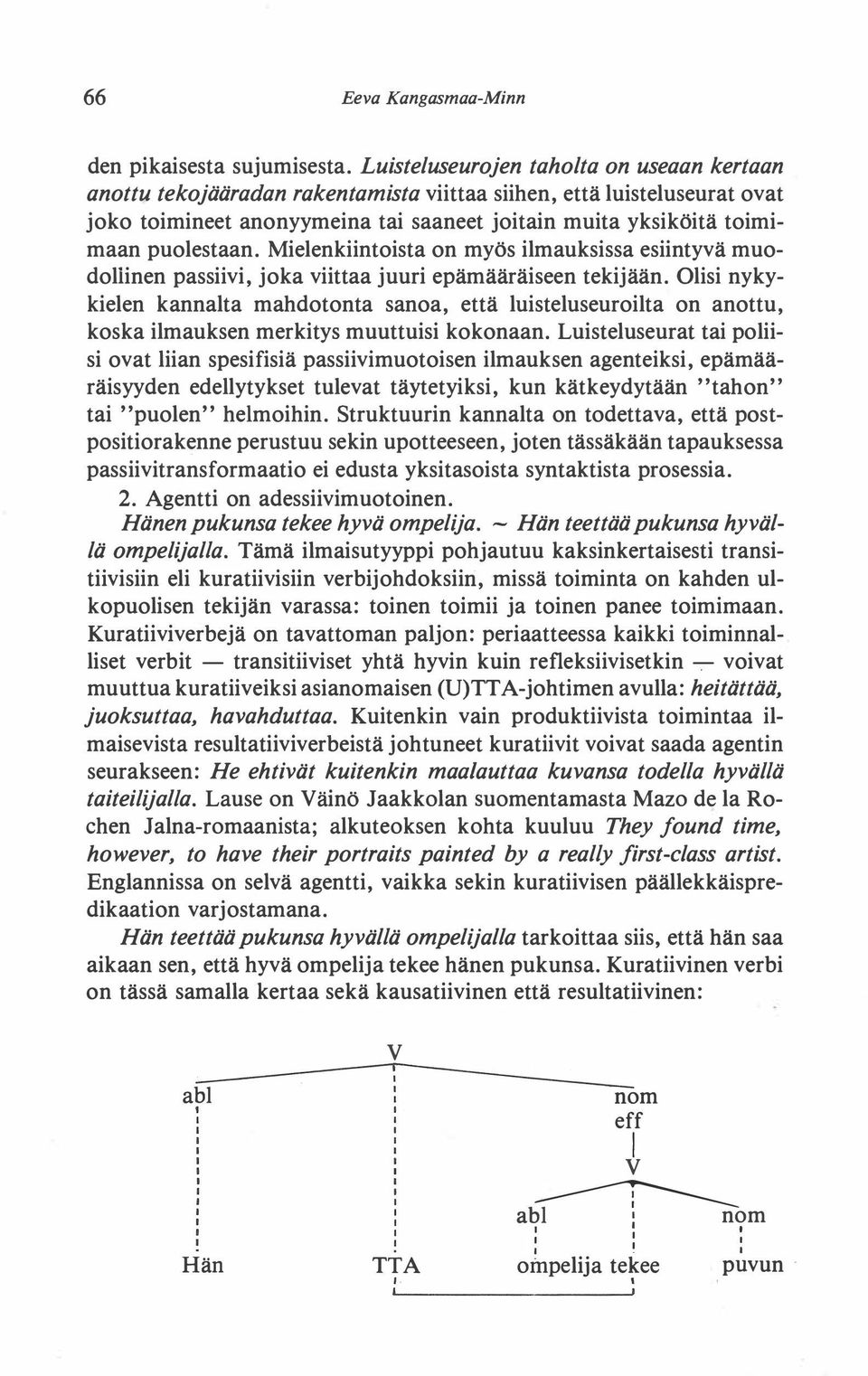 66

Eeva Kangasmaa-Minn

den pikaisesta sujumisesta. Luisteluseurojen taholta on useaan kertaan anottu tekojääradan rakentamista viittaa siihen, että luisteluseurat ovat joko toimineet anonyymeina tai saaneet joitain muita yksiköitä toimimaan puolestaan. Mielenkiintoista on myös ilmauksissa esiintyvä muodollinen passiivi, joka viittaa juuri epämääräiseen tekijään. Olisi nykykielen kannalta mahdotonta sanoa, että luisteluseuroilta on anottu, koska ilmauksen merkitys muuttuisi kokonaan. Luisteluseurat tai poliisi ovat liian spesifisiä passiivimuotoisen ilmauksen agenteiksi, epämääräisyyden edellytykset tulevat täytetyiksi, kun kätkeydytään "tahon" tai "puolen" helmoihin. Struktuurin kannalta on todettava, että postpositiorakenne perustuu sekin upotteeseen, joten tässäkään tapauksessa passiivitransformaatio ei edusta yksitasoista syntaktista prosessia.

2. Agentti on adessiivimuotoinen.

Hänen pukunsa tekee hyvä ompelija. ~ Hän teettää pukunsa hyvällä ompelijalla. Tämä ilmaisutyyppi pohjautuu kaksinkertaisesti transitiivisiin eli kuratiivisiin verbijohdoksiin, missä toiminta on kahden ulkopuolisen tekijän varassa: toinen toimii ja toinen panee toimimaan. Kuratiiviverbejä on tavattoman paljon: periaatteessa kaikki toiminnalliset verbit — transitiiviset yhtä hyvin kuin refleksiivisetkin — voivat muuttua kuratiiveiksi asianomaisen (U)TTA-johtimen avulla: heitättää, juoksuttaa, havahduttaa. Kuitenkin vain produktiivista toimintaa ilmaisevista resultatiiviverbeistä johtuneet kuratiivit voivat saada agentin seurakseen: He ehtivät kuitenkin maalauttaa kuvansa todella hyvällä taiteilijalla. Lause on Väinö Jaakkolan suomentamasta Mazo de la Rochen Jalna-romaanista; alkuteoksen kohta kuuluu They found time, however, to have their portraits painted by a really first-class artist. Englannissa on selvä agentti, vaikka sekin kuratiivisen päällekkäispredikaation varjostamana.

Hän teettää pukunsa hyvällä ompelijalla tarkoittaa siis, että hän saa aikaan sen, että hyvä ompelija tekee hänen pukunsa. Kuratiivinen verbi on tässä samalla kertaa sekä kausatiivinen että resultatiivinen:

V
abl
nom
eff
V
abl
nom
Hän
TTA
ompelija tekee
puvun